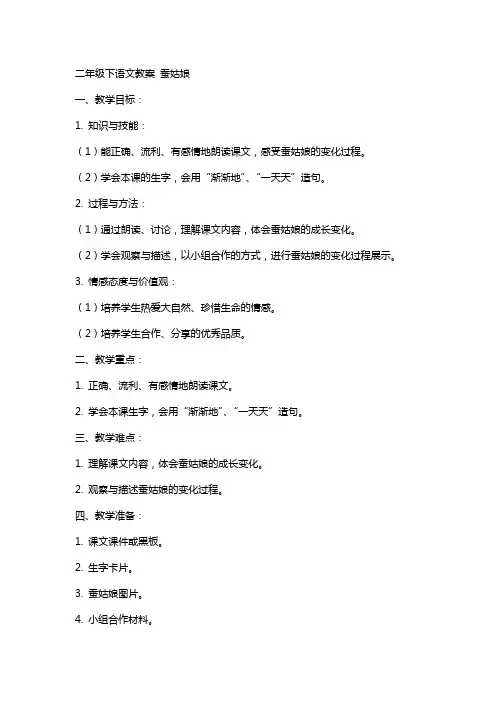 二年级下语文教案 蚕姑娘

一、教学目标：

1. 知识与技能：

（1）能正确、流利、有感情地朗读课文，感受蚕姑娘的变化过程。

（2）学会本课的生字，会用“渐渐地”、“一天天”造句。

2. 过程与方法：

（1）通过朗读、讨论，理解课文内容，体会蚕姑娘的成长变化。

（2）学会观察与描述，以小组合作的方式，进行蚕姑娘的变化过程展示。

3. 情感态度与价值观：

（1）培养学生热爱大自然、珍惜生命的情感。

（2）培养学生合作、分享的优秀品质。

二、教学重点：

1. 正确、流利、有感情地朗读课文。

2. 学会本课生字，会用“渐渐地”、“一天天”造句。

三、教学难点：

1. 理解课文内容，体会蚕姑娘的成长变化。

2. 观察与描述蚕姑娘的变化过程。

四、教学准备：

1. 课文课件或黑板。

2. 生字卡片。

3. 蚕姑娘图片。

4. 小组合作材料。